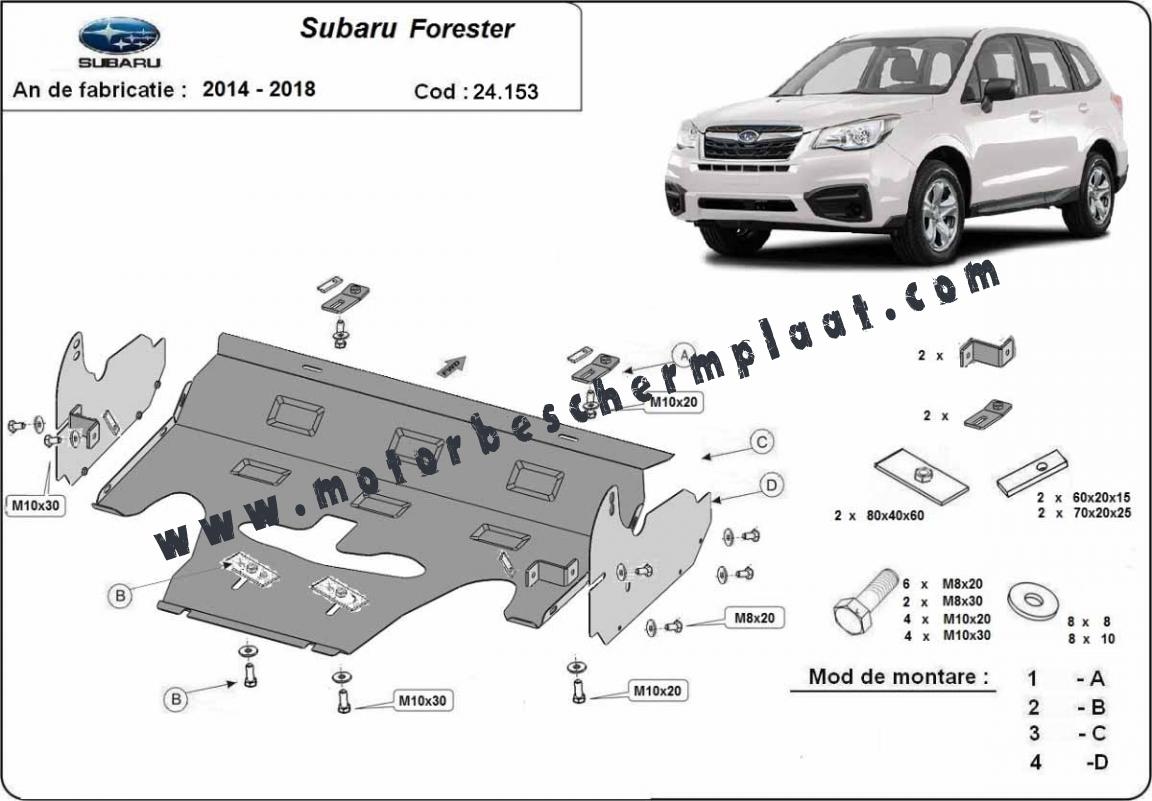 SUBARU

Subaru Forester

An de fabricatie : 2014 - 2018

Cod : 24.153

www.motorbeschermplaat.com

A

M10x20

C

D

M10x30

B

M8x20

B

M10x30

M10x20

2 x

2 x

2 x 80x40x60

2 x 60x20x15
2 x 70x20x25

6 x M8x20
2 x M8x30
4 x M10x20
4 x M10x30

8 x 8
8 x 10

Mod de montare :

1 - A
2 - B
3 - C
4 -D